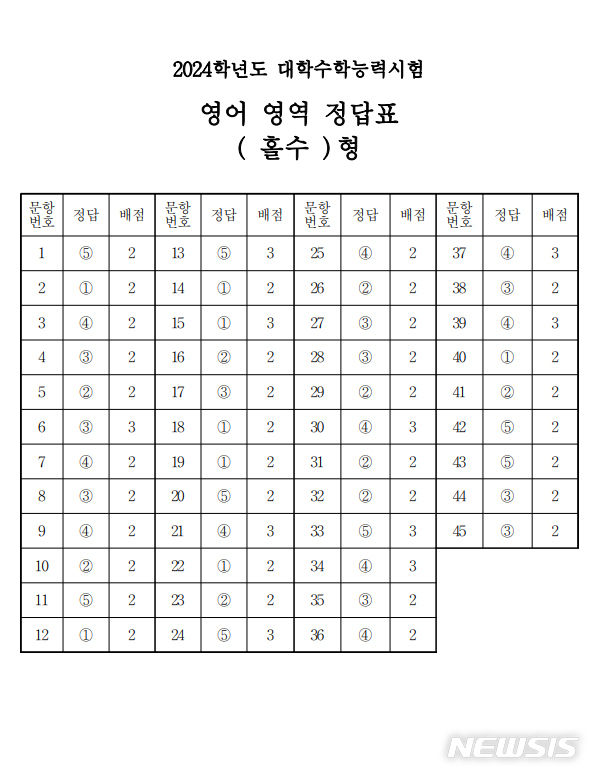 2024학년도 대학수학능력시험

영어 영역 정답표

( 홀수 )형

| 문항 번호 | 정답 | 배점 | 문항 번호 | 정답 | 배점 | 문항 번호 | 정답 | 배점 | 문항 번호 | 정답 | 배점 |
|---|---|---|---|---|---|---|---|---|---|---|---|
| 1 | ⑤ | 2 | 13 | ⑤ | 3 | 25 | ④ | 2 | 37 | ④ | 3 |
| 2 | ① | 2 | 14 | ① | 2 | 26 | ② | 2 | 38 | ③ | 2 |
| 3 | ④ | 2 | 15 | ① | 3 | 27 | ③ | 2 | 39 | ④ | 3 |
| 4 | ③ | 2 | 16 | ② | 2 | 28 | ③ | 2 | 40 | ① | 2 |
| 5 | ② | 2 | 17 | ③ | 2 | 29 | ② | 2 | 41 | ② | 2 |
| 6 | ③ | 3 | 18 | ① | 2 | 30 | ④ | 3 | 42 | ⑤ | 2 |
| 7 | ④ | 2 | 19 | ① | 2 | 31 | ② | 2 | 43 | ⑤ | 2 |
| 8 | ③ | 2 | 20 | ⑤ | 2 | 32 | ② | 2 | 44 | ③ | 2 |
| 9 | ④ | 2 | 21 | ④ | 3 | 33 | ⑤ | 3 | 45 | ③ | 2 |
| 10 | ② | 2 | 22 | ① | 2 | 34 | ④ | 3 | | | |
| 11 | ⑤ | 2 | 23 | ② | 2 | 35 | ③ | 2 | | | |
| 12 | ① | 2 | 24 | ⑤ | 3 | 36 | ④ | 2 | | | |

NEWSIS